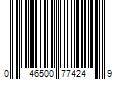 0 46500 77424 9